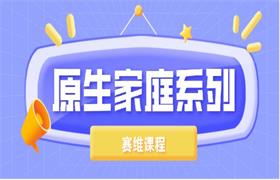 原生家庭系列

赛维课程